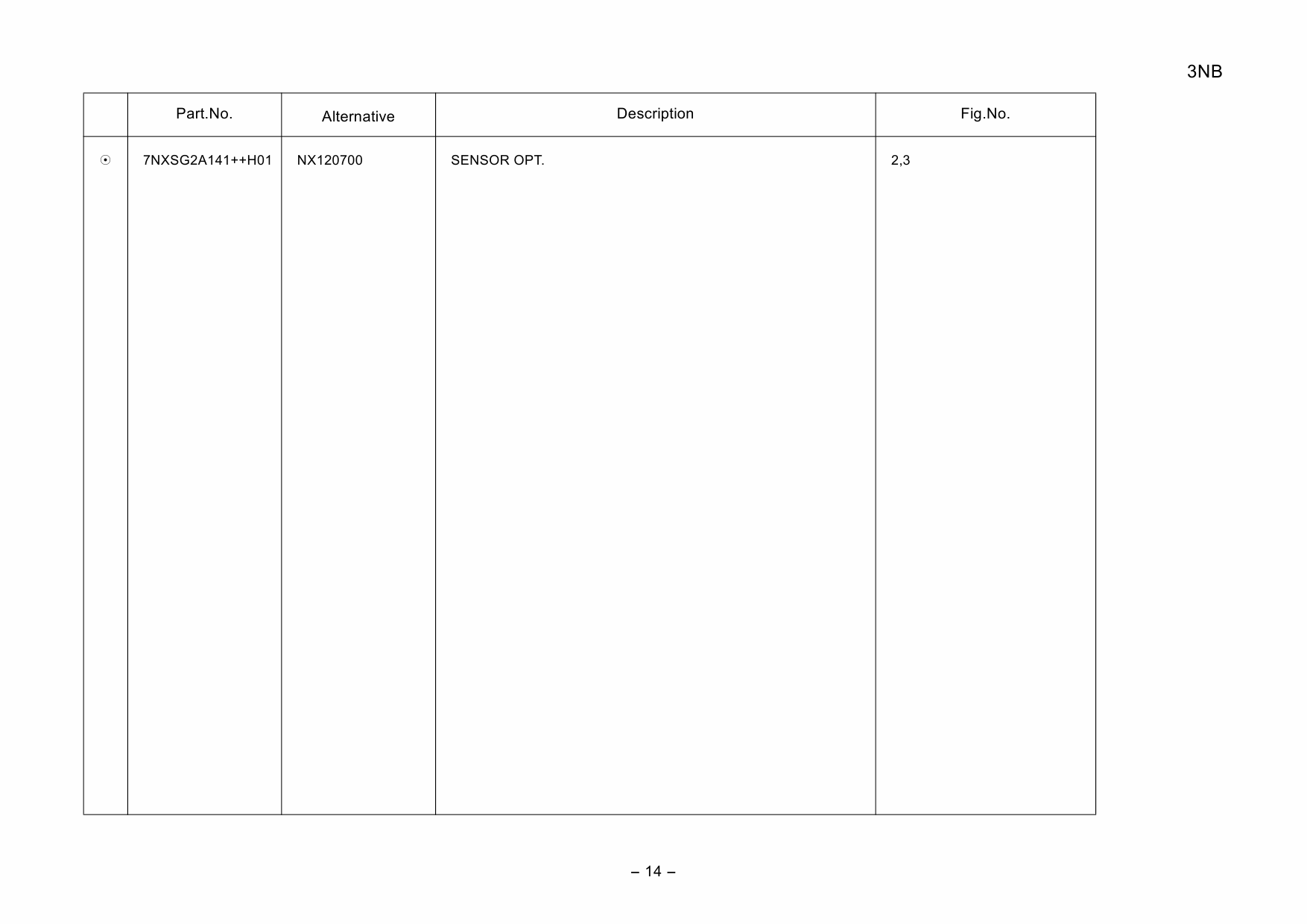 3NB

| | Part.No. | Alternative | Description | Fig.No. |
|---|---|---|---|---|
| ☉ | 7NXSG2A141++H01 | NX120700 | SENSOR OPT. | 2,3 |

– 14 –